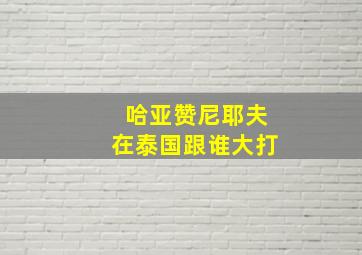 哈亚赞尼耶夫
在泰国跟谁大打